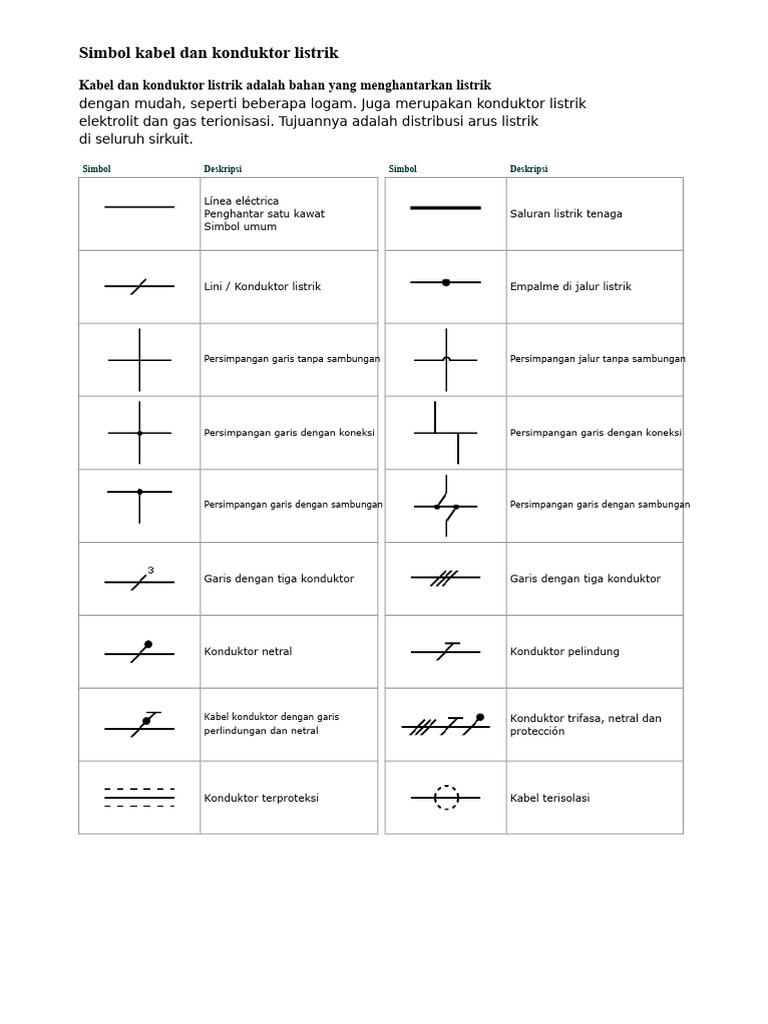 Simbol kabel dan konduktor listrik

Kabel dan konduktor listrik adalah bahan yang menghantarkan listrik dengan mudah, seperti beberapa logam. Juga merupakan konduktor listrik elektrolit dan gas terionisasi. Tujuannya adalah distribusi arus listrik di seluruh sirkuit.

| Simbol | Deskripsi |
|---|---|
| | Línea eléctrica Penghantar satu kawat Simbol umum |
| | Lini / Konduktor listrik |
| | Persimpangan garis tanpa sambungan |
| | Persimpangan garis dengan koneksi |
| | Persimpangan garis dengan sambungan |
| 3 | Garis dengan tiga konduktor |
| | Konduktor netral |
| | Kabel konduktor dengan garis perlindungan dan netral |
| | Konduktor terproteksi |

| Simbol | Deskripsi |
|---|---|
| | Saluran listrik tenaga |
| | Empalme di jalur listrik |
| | Persimpangan jalur tanpa sambungan |
| | Persimpangan garis dengan koneksi |
| | Persimpangan garis dengan sambungan |
| | Garis dengan tiga konduktor |
| | Konduktor pelindung |
| | Konduktor trifasa, netral dan protección |
| | Kabel terisolasi |